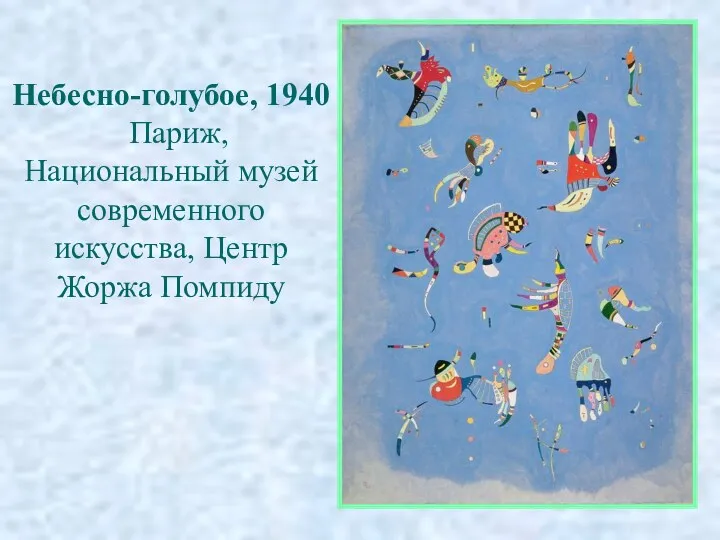 Небесно-голубое, 1940
Париж, Национальный музей современного искусства, Центр Жоржа Помпиду